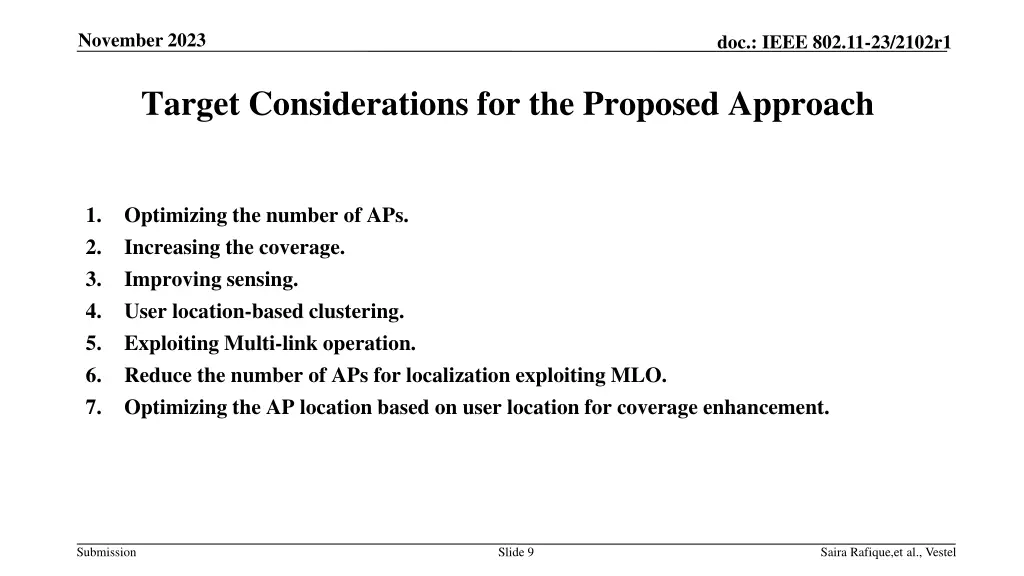 November 2023

doc.: IEEE 802.11-23/2102r1

Target Considerations for the Proposed Approach

1. Optimizing the number of APs.
2. Increasing the coverage.
3. Improving sensing.
4. User location-based clustering.
5. Exploiting Multi-link operation.
6. Reduce the number of APs for localization exploiting MLO.
7. Optimizing the AP location based on user location for coverage enhancement.

Submission

Slide 9

Saira Rafique,et al., Vestel